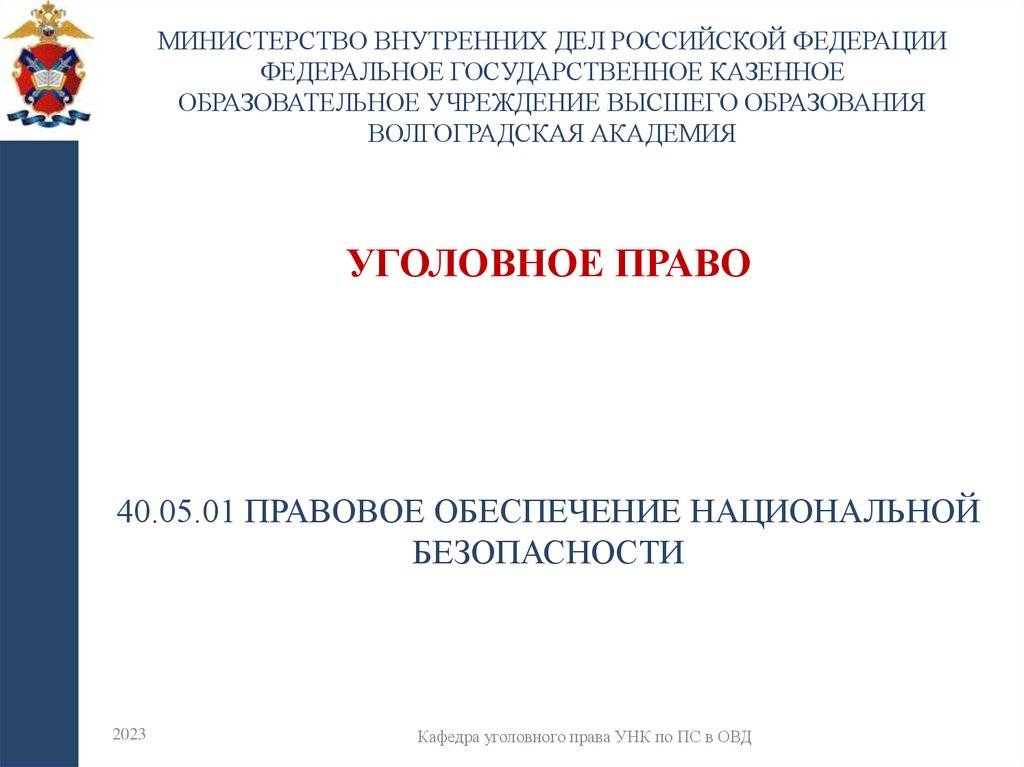 МИНИСТЕРСТВО ВНУТРЕННИХ ДЕЛ РОССИЙСКОЙ ФЕДЕРАЦИИ
ФЕДЕРАЛЬНОЕ ГОСУДАРСТВЕННОЕ КАЗЕННОЕ
ОБРАЗОВАТЕЛЬНОЕ УЧРЕЖДЕНИЕ ВЫСШЕГО ОБРАЗОВАНИЯ
ВОЛГОГРАДСКАЯ АКАДЕМИЯ

УГОЛОВНОЕ ПРАВО

40.05.01 ПРАВОВОЕ ОБЕСПЕЧЕНИЕ НАЦИОНАЛЬНОЙ БЕЗОПАСНОСТИ

2023

Кафедра уголовного права УНК по ПС в ОВД